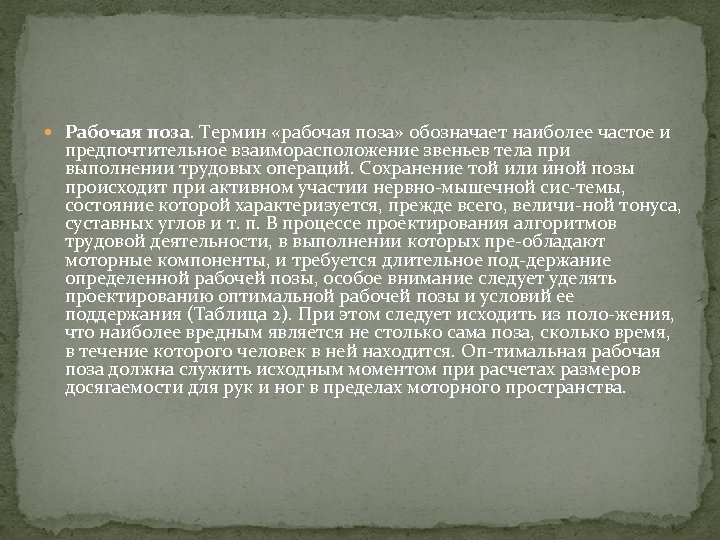 Рабочая поза. Термин «рабочая поза» обозначает наиболее частое и предпочтительное взаиморасположение звеньев тела при выполнении трудовых операций. Сохранение той или иной позы происходит при активном участии нервно-мышечной сис-темы, состояние которой характеризуется, прежде всего, величи-ной тонуса, суставных углов и т. п. В процессе проектирования алгоритмов трудовой деятельности, в выполнении которых пре-обладают моторные компоненты, и требуется длительное под-держание определенной рабочей позы, особое внимание следует уделять проектированию оптимальной рабочей позы и условий ее поддержания (Таблица 2). При этом следует исходить из поло-жения, что наиболее вредным является не столько сама поза, сколько время, в течение которого человек в ней находится. Оп-тимальная рабочая поза должна служить исходным моментом при расчетах размеров досягаемости для рук и ног в пределах моторного пространства.